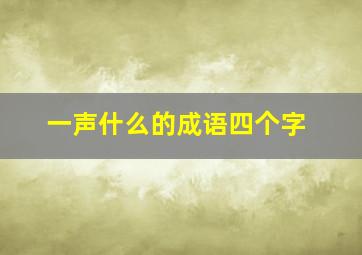 一声什么的成语四个字